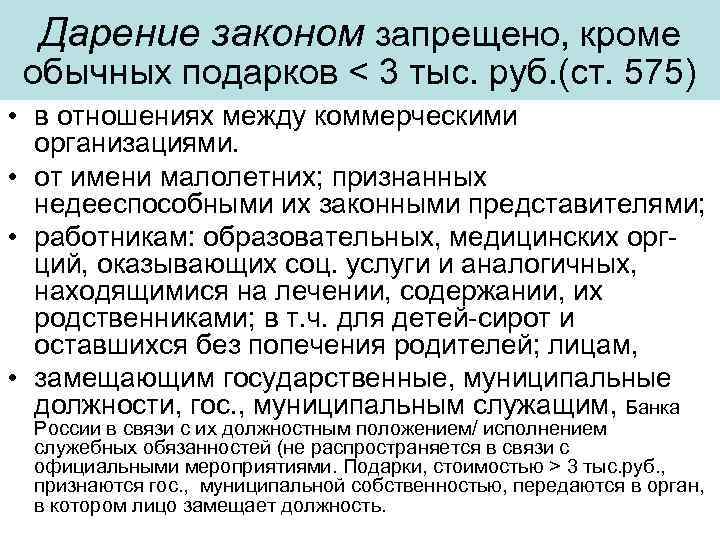 Дарение законом запрещено, кроме обычных подарков < 3 тыс. руб.(ст. 575)

• в отношениях между коммерческими организациями.
• от имени малолетних; признанных недееспособными их законными представителями;
• работникам: образовательных, медицинских орг-ций, оказывающих соц. услуги и аналогичных, находящимися на лечении, содержании, их родственниками; в т.ч. для детей-сирот и оставшихся без попечения родителей; лицам,
• замещающим государственные, муниципальные должности, гос., муниципальным служащим, Банка России в связи с их должностным положением/ исполнением служебных обязанностей (не распространяется в связи с официальными мероприятиями. Подарки, стоимостью > 3 тыс.руб., признаются гос., муниципальной собственностью, передаются в орган, в котором лицо замещает должность.